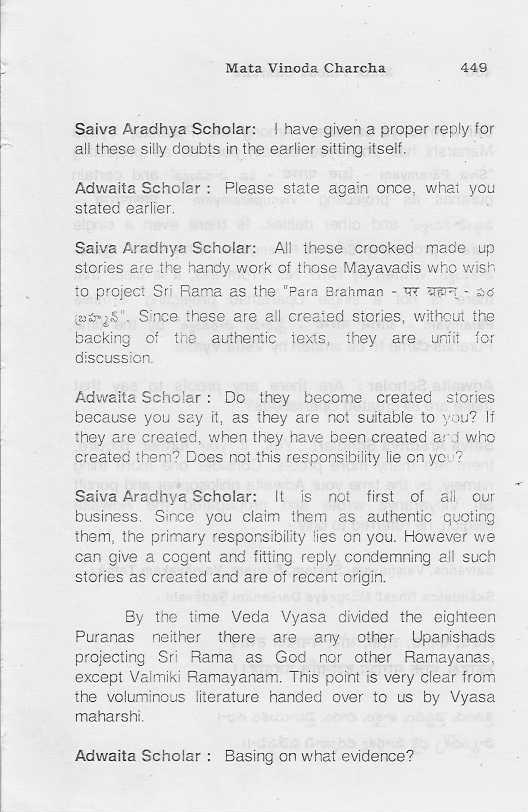 Mata Vinoda Charcha 449

Saiva Aradhya Scholar: I have given a proper reply for all these silly doubts in the earlier sitting itself.

Adwaita Scholar : Please state again once, what you stated earlier.

Saiva Aradhya Scholar: All these crooked made up stories are the handy work of those Mayavadis who wish to project Sri Rama as the "Para Brahman - पर ब्रह्मन् - పర బ్రహ్మన్". Since these are all created stories, without the backing of the authentic texts, they are unfit for discussion.

Adwaita Scholar : Do they become created stories because you say it, as they are not suitable to you? If they are created, when they have been created and who created them? Does not this responsibility lie on you?

Saiva Aradhya Scholar: It is not first of all our business. Since you claim them as authentic quoting them, the primary responsibility lies on you. However we can give a cogent and fitting reply condemning all such stories as created and are of recent origin.

By the time Veda Vyasa divided the eighteen Puranas neither there are any other Upanishads projecting Sri Rama as God nor other Ramayanas, except Valmiki Ramayanam. This point is very clear from the voluminous literature handed over to us by Vyasa maharshi.

Adwaita Scholar : Basing on what evidence?